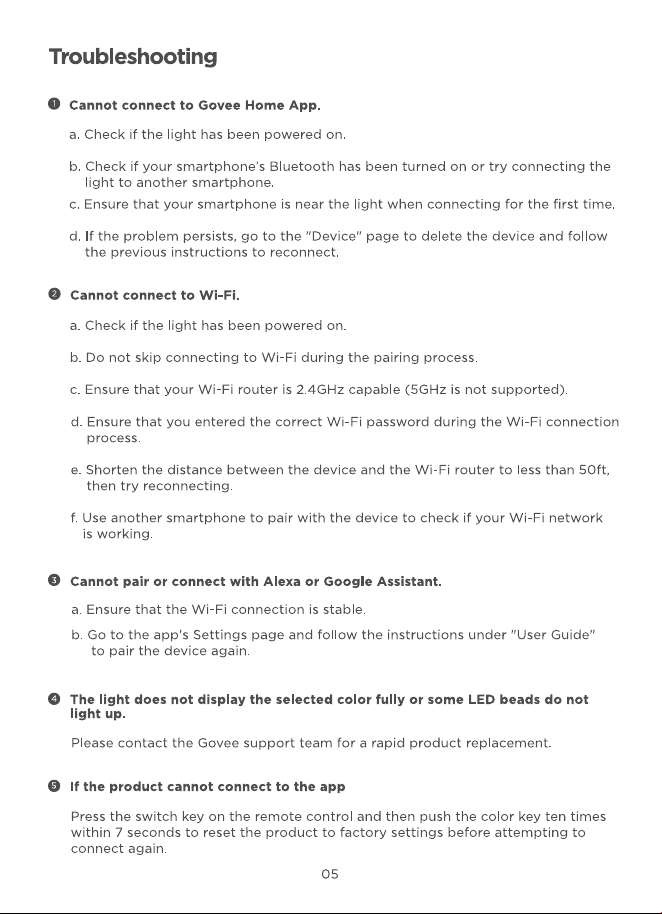 Troubleshooting

❶ Cannot connect to Govee Home App.

a. Check if the light has been powered on.

b. Check if your smartphone's Bluetooth has been turned on or try connecting the light to another smartphone.

c. Ensure that your smartphone is near the light when connecting for the first time.

d. If the problem persists, go to the "Device" page to delete the device and follow the previous instructions to reconnect.

❷ Cannot connect to Wi-Fi.

a. Check if the light has been powered on.

b. Do not skip connecting to Wi-Fi during the pairing process.

c. Ensure that your Wi-Fi router is 2.4GHz capable (5GHz is not supported).

d. Ensure that you entered the correct Wi-Fi password during the Wi-Fi connection process.

e. Shorten the distance between the device and the Wi-Fi router to less than 50ft, then try reconnecting.

f. Use another smartphone to pair with the device to check if your Wi-Fi network is working.

❸ Cannot pair or connect with Alexa or Google Assistant.

a. Ensure that the Wi-Fi connection is stable.

b. Go to the app's Settings page and follow the instructions under "User Guide" to pair the device again.

❹ The light does not display the selected color fully or some LED beads do not light up.

Please contact the Govee support team for a rapid product replacement.

❺ If the product cannot connect to the app

Press the switch key on the remote control and then push the color key ten times within 7 seconds to reset the product to factory settings before attempting to connect again.

05